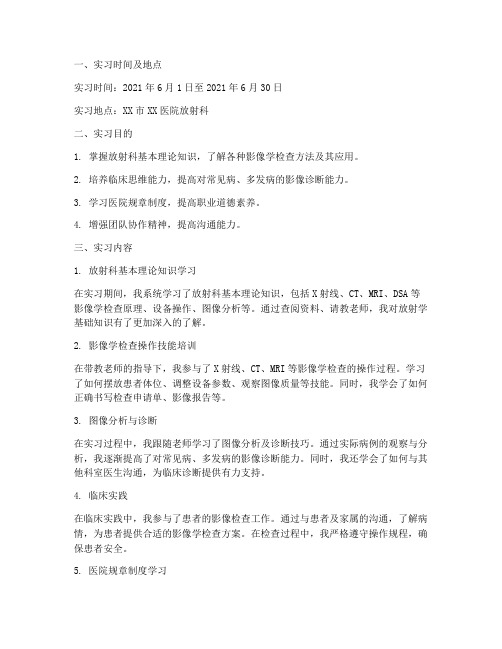 一、实习时间及地点

实习时间：2021 年 6 月 1 日至 2021 年 6 月 30 日

实习地点：XX 市 XX 医院放射科

二、实习目的

1. 掌握放射科基本理论知识，了解各种影像学检查方法及其应用。

2. 培养临床思维能力，提高对常见病、多发病的影像诊断能力。

3. 学习医院规章制度，提高职业道德素养。

4. 增强团队协作精神，提高沟通能力。

三、实习内容

1. 放射科基本理论知识学习

在实习期间，我系统学习了放射科基本理论知识，包括 X 射线、CT、MRI、DSA 等影像学检查原理、设备操作、图像分析等。通过查阅资料、请教老师，我对放射学基础知识有了更加深入的了解。

2. 影像学检查操作技能培训

在带教老师的指导下，我参与了 X 射线、CT、MRI 等影像学检查的操作过程。学习了如何摆放患者体位、调整设备参数、观察图像质量等技能。同时，我学会了如何正确书写检查申请单、影像报告等。

3. 图像分析与诊断

在实习过程中，我跟随老师学习了图像分析及诊断技巧。通过实际病例的观察与分析，我逐渐提高了对常见病、多发病的影像诊断能力。同时，我还学会了如何与其他科室医生沟通，为临床诊断提供有力支持。

4. 临床实践

在临床实践中，我参与了患者的影像检查工作。通过与患者及家属的沟通，了解病情，为患者提供合适的影像学检查方案。在检查过程中，我严格遵守操作规程，确保患者安全。

5. 医院规章制度学习